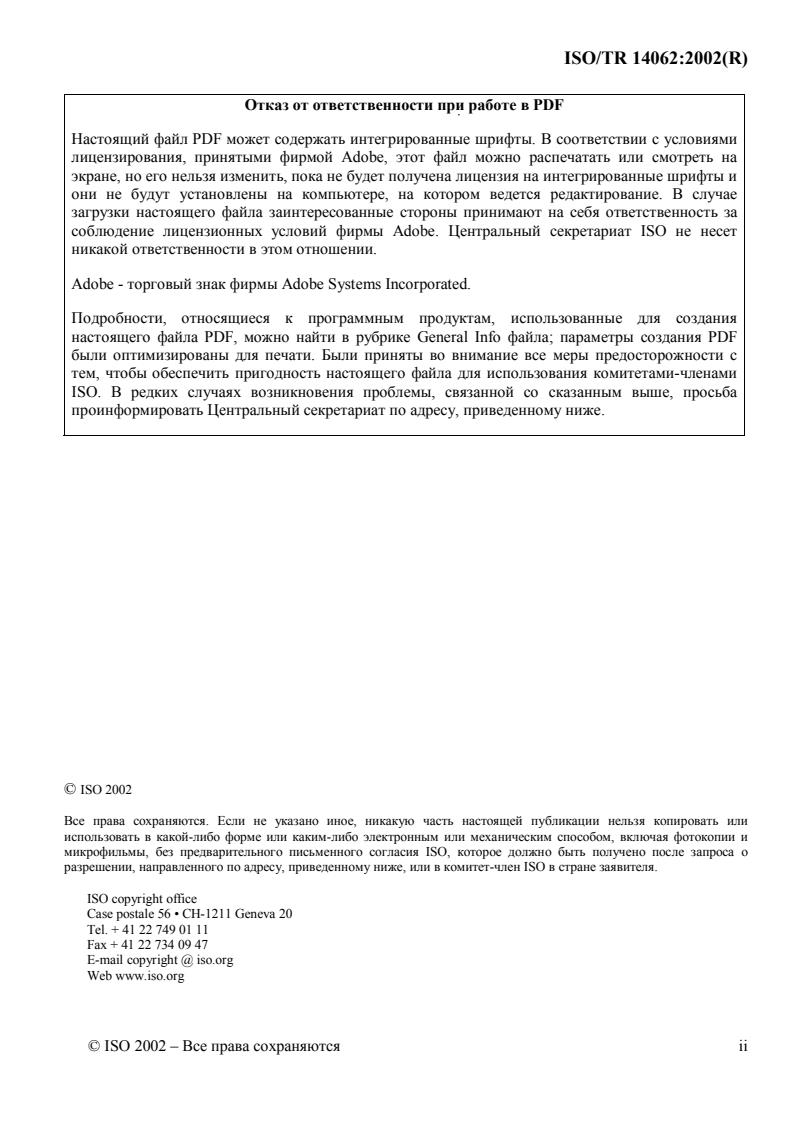 ISO/TR 14062:2002(R)

Отказ от ответственности при работе в PDF

Настоящий файл PDF может содержать интегрированные шрифты. В соответствии с условиями лицензирования, принятыми фирмой Adobe, этот файл можно распечатать или смотреть на экране, но его нельзя изменить, пока не будет получена лицензия на интегрированные шрифты и они не будут установлены на компьютере, на котором ведется редактирование. В случае загрузки настоящего файла заинтересованные стороны принимают на себя ответственность за соблюдение лицензионных условий фирмы Adobe. Центральный секретариат ISO не несет никакой ответственности в этом отношении.

Adobe - торговый знак фирмы Adobe Systems Incorporated.

Подробности, относящиеся к программным продуктам, использованные для создания настоящего файла PDF, можно найти в рубрике General Info файла; параметры создания PDF были оптимизированы для печати. Были приняты во внимание все меры предосторожности с тем, чтобы обеспечить пригодность настоящего файла для использования комитетами-членами ISO. В редких случаях возникновения проблемы, связанной со сказанным выше, просьба проинформировать Центральный секретариат по адресу, приведенному ниже.

© ISO 2002

Все права сохраняются. Если не указано иное, никакую часть настоящей публикации нельзя копировать или использовать в какой-либо форме или каким-либо электронным или механическим способом, включая фотокопии и микрофильмы, без предварительного письменного согласия ISO, которое должно быть получено после запроса о разрешении, направленного по адресу, приведенному ниже, или в комитет-член ISO в стране заявителя.

ISO copyright office
Case postale 56 • CH-1211 Geneva 20
Tel. + 41 22 749 01 11
Fax + 41 22 734 09 47
E-mail copyright @ iso.org
Web www.iso.org

© ISO 2002 – Все права сохраняются

ii